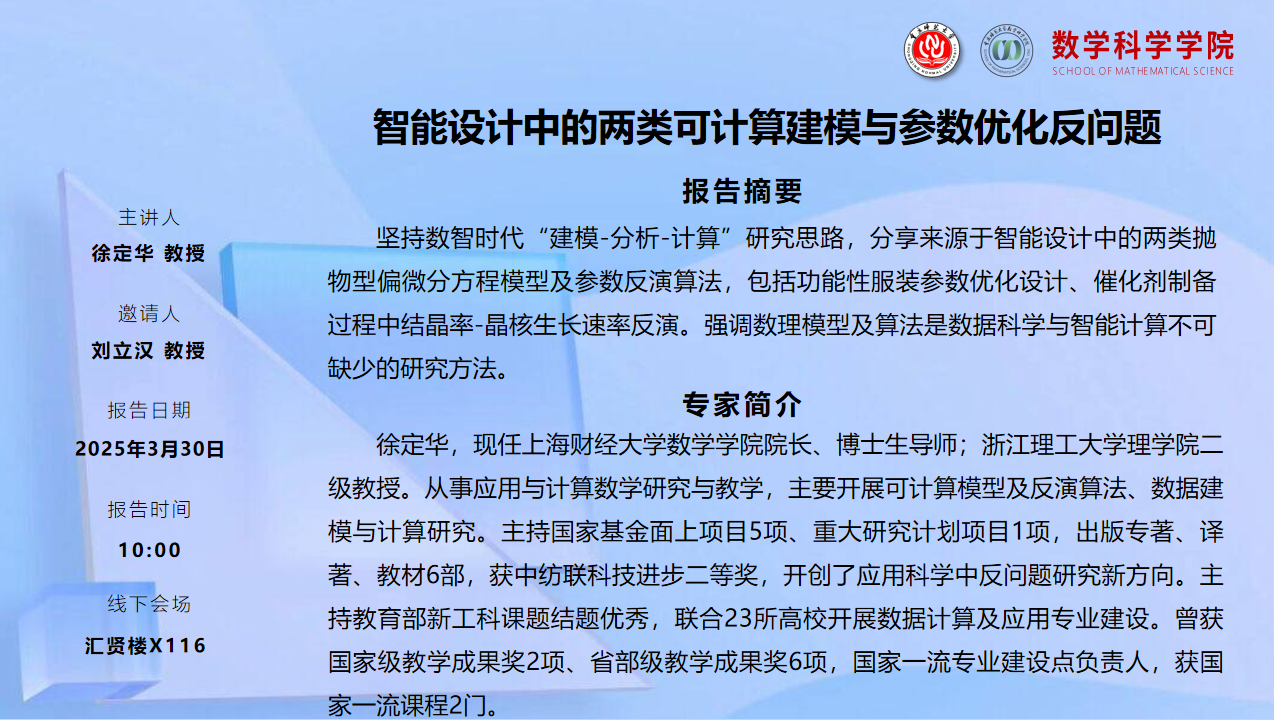 数学科学学院
SCHOOL OF MATHEMATICAL SCIENCE

智能设计中的两类可计算建模与参数优化反问题

主讲人
徐定华 教授

邀请人
刘立汉 教授

报告日期
2025年3月30日

报告时间
10:00

线下会场
汇贤楼X116

报告摘要

坚持数智时代“建模-分析-计算”研究思路，分享来源于智能设计中的两类抛物型偏微分方程模型及参数反演算法，包括功能性服装参数优化设计、催化剂制备过程中结晶率-晶核生长速率反演。强调数理模型及算法是数据科学与智能计算不可缺少的研究方法。

专家简介

徐定华，现任上海财经大学数学学院院长、博士生导师；浙江理工大学理学院二级教授。从事应用与计算数学研究与教学，主要开展可计算模型及反演算法、数据建模与计算研究。主持国家基金面上项目5项、重大研究计划项目1项，出版专著、译著、教材6部，获中纺联科技进步二等奖，开创了应用科学中反问题研究新方向。主持教育部新工科课题结题优秀，联合23所高校开展数据计算及应用专业建设。曾获国家级教学成果奖2项、省部级教学成果奖6项，国家一流专业建设点负责人，获国家一流课程2门。